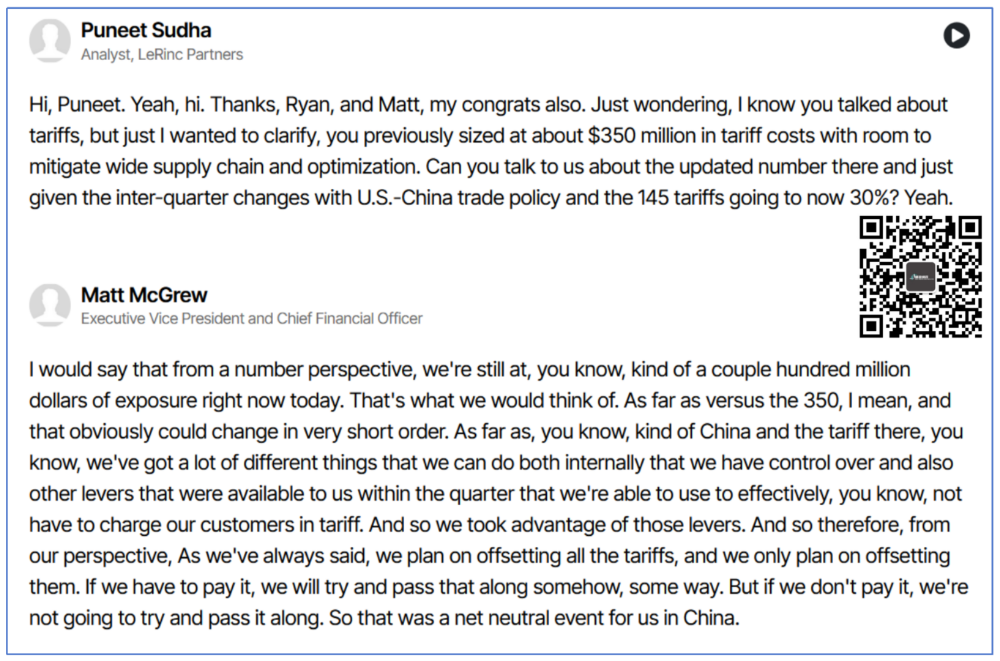 Puneet Sudha
Analyst, LeRinc Partners

Hi, Puneet. Yeah, hi. Thanks, Ryan, and Matt, my congrats also. Just wondering, I know you talked about tariffs, but just I wanted to clarify, you previously sized at about $350 million in tariff costs with room to mitigate wide supply chain and optimization. Can you talk to us about the updated number there and just given the inter-quarter changes with U.S.-China trade policy and the 145 tariffs going to now 30%? Yeah.

Matt McGrew
Executive Vice President and Chief Financial Officer

I would say that from a number perspective, we're still at, you know, kind of a couple hundred million dollars of exposure right now today. That's what we would think of. As far as versus the 350, I mean, and that obviously could change in very short order. As far as, you know, kind of China and the tariff there, you know, we've got a lot of different things that we can do both internally that we have control over and also other levers that were available to us within the quarter that we're able to use to effectively, you know, not have to charge our customers in tariff. And so we took advantage of those levers. And so therefore, from our perspective, As we've always said, we plan on offsetting all the tariffs, and we only plan on offsetting them. If we have to pay it, we will try and pass that along somehow, some way. But if we don't pay it, we're not going to try and pass it along. So that was a net neutral event for us in China.